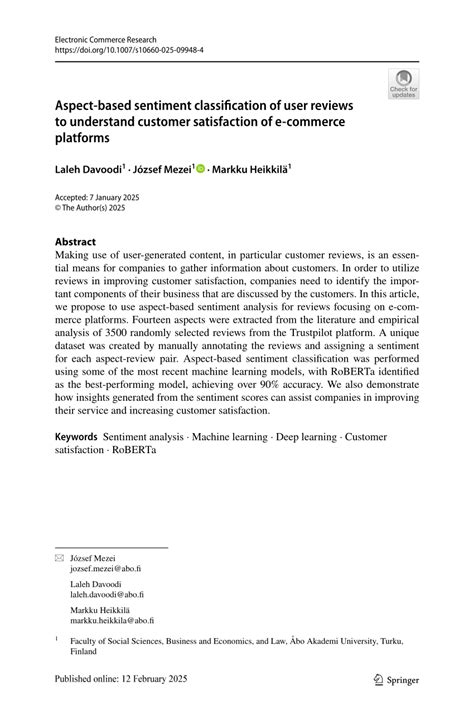 Electronic Commerce Research
https://doi.org/10.1007/s10660-025-09948-4

Check for updates

Aspect-based sentiment classification of user reviews to understand customer satisfaction of e-commerce platforms

Laleh Davoodi$^1$ · József Mezei$^1$ · Markku Heikkilä$^1$

Accepted: 7 January 2025
© The Author(s) 2025

Abstract
Making use of user-generated content, in particular customer reviews, is an essential means for companies to gather information about customers. In order to utilize reviews in improving customer satisfaction, companies need to identify the important components of their business that are discussed by the customers. In this article, we propose to use aspect-based sentiment analysis for reviews focusing on e-commerce platforms. Fourteen aspects were extracted from the literature and empirical analysis of 3500 randomly selected reviews from the Trustpilot platform. A unique dataset was created by manually annotating the reviews and assigning a sentiment for each aspect-review pair. Aspect-based sentiment classification was performed using some of the most recent machine learning models, with RoBERTa identified as the best-performing model, achieving over 90% accuracy. We also demonstrate how insights generated from the sentiment scores can assist companies in improving their service and increasing customer satisfaction.

Keywords Sentiment analysis · Machine learning · Deep learning · Customer satisfaction · RoBERTa

József Mezei
jozsef.mezei@abo.fi

Laleh Davoodi
laleh.davoodi@abo.fi

Markku Heikkilä
markku.heikkila@abo.fi

$^1$ Faculty of Social Sciences, Business and Economics, and Law, Åbo Akademi University, Turku, Finland

Published online: 12 February 2025

Springer